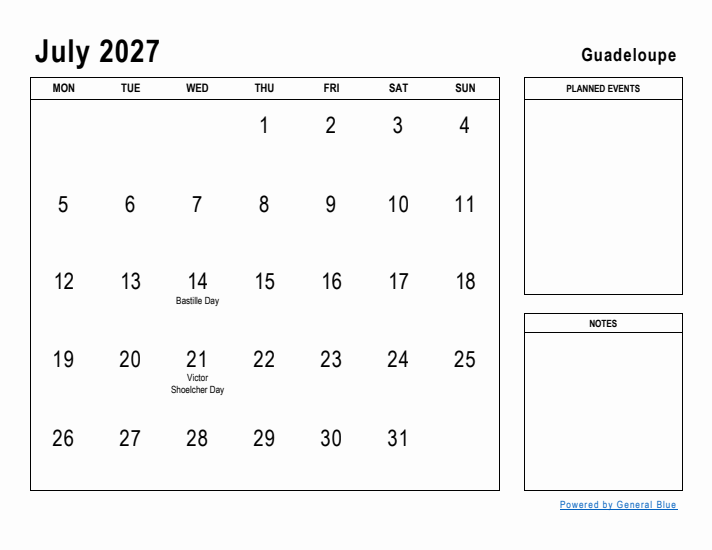 July 2027

Guadeloupe

| MON | TUE | WED | THU | FRI | SAT | SUN |
|---|---|---|---|---|---|---|
| | | | 1 | 2 | 3 | 4 |
| 5 | 6 | 7 | 8 | 9 | 10 | 11 |
| 12 | 13 | 14 Bastille Day | 15 | 16 | 17 | 18 |
| 19 | 20 | 21 Victor Shoelcher Day | 22 | 23 | 24 | 25 |
| 26 | 27 | 28 | 29 | 30 | 31 | |

PLANNED EVENTS

NOTES

Powered by General Blue